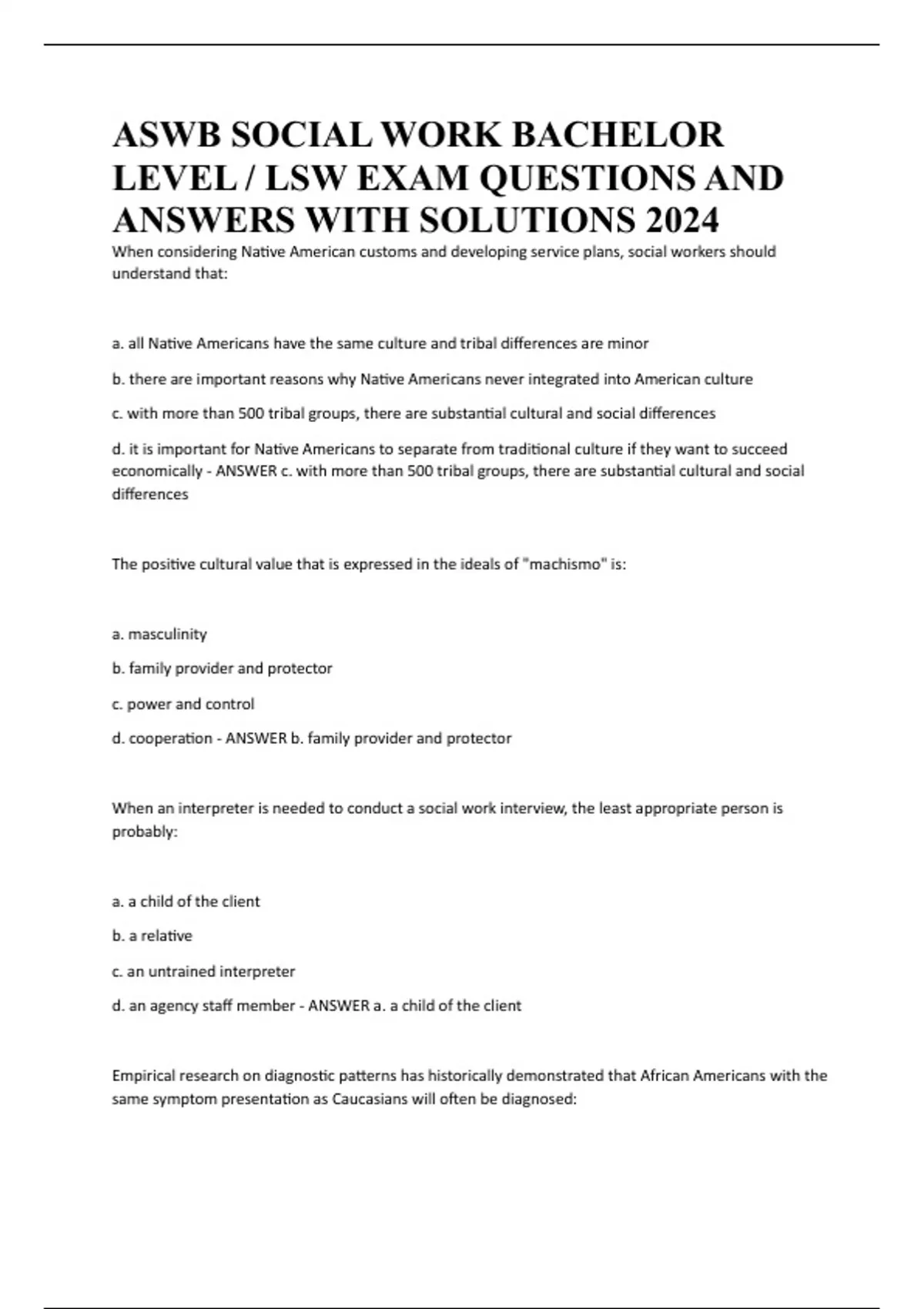 ASWB SOCIAL WORK BACHELOR LEVEL / LSW EXAM QUESTIONS AND ANSWERS WITH SOLUTIONS 2024

When considering Native American customs and developing service plans, social workers should understand that:

a. all Native Americans have the same culture and tribal differences are minor

b. there are important reasons why Native Americans never integrated into American culture

c. with more than 500 tribal groups, there are substantial cultural and social differences

d. it is important for Native Americans to separate from traditional culture if they want to succeed economically - ANSWER c. with more than 500 tribal groups, there are substantial cultural and social differences

The positive cultural value that is expressed in the ideals of "machismo" is:

a. masculinity

b. family provider and protector

c. power and control

d. cooperation - ANSWER b. family provider and protector

When an interpreter is needed to conduct a social work interview, the least appropriate person is probably:

a. a child of the client

b. a relative

c. an untrained interpreter

d. an agency staff member - ANSWER a. a child of the client

Empirical research on diagnostic patterns has historically demonstrated that African Americans with the same symptom presentation as Caucasians will often be diagnosed: